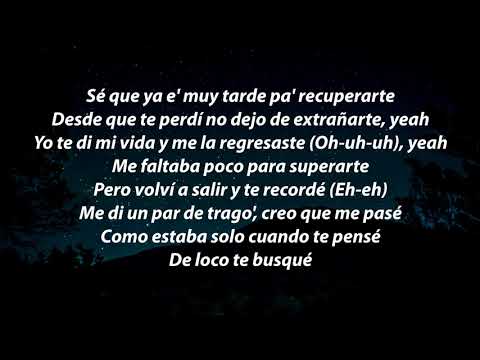 Sé que ya e' muy tarde pa' recuperarte
Desde que te perdí no dejo de extrañarte, yeah
Yo te di mi vida y me la regresaste (Oh-uh-uh), yeah
Me faltaba poco para superarte
Pero volví a salir y te recordé (Eh-eh)
Me di un par de trago', creo que me pasé
Como estaba solo cuando te pensé
De loco te busqué